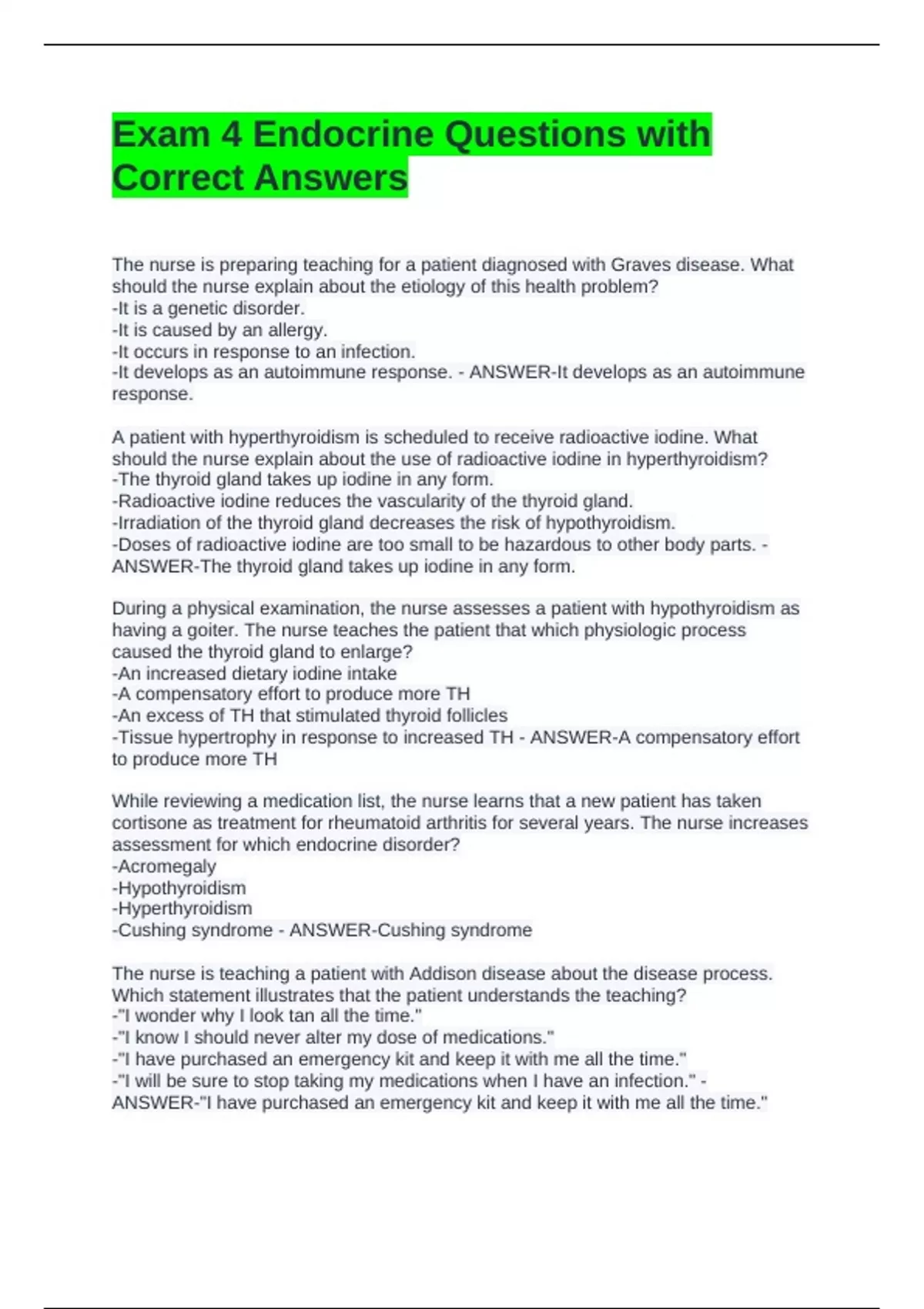 Exam 4 Endocrine Questions with Correct Answers

The nurse is preparing teaching for a patient diagnosed with Graves disease. What should the nurse explain about the etiology of this health problem?
-It is a genetic disorder.
-It is caused by an allergy.
-It occurs in response to an infection.
-It develops as an autoimmune response. - ANSWER-It develops as an autoimmune response.

A patient with hyperthyroidism is scheduled to receive radioactive iodine. What should the nurse explain about the use of radioactive iodine in hyperthyroidism?
-The thyroid gland takes up iodine in any form.
-Radioactive iodine reduces the vascularity of the thyroid gland.
-Irradiation of the thyroid gland decreases the risk of hypothyroidism.
-Doses of radioactive iodine are too small to be hazardous to other body parts. - ANSWER-The thyroid gland takes up iodine in any form.

During a physical examination, the nurse assesses a patient with hypothyroidism as having a goiter. The nurse teaches the patient that which physiologic process caused the thyroid gland to enlarge?
-An increased dietary iodine intake
-A compensatory effort to produce more TH
-An excess of TH that stimulated thyroid follicles
-Tissue hypertrophy in response to increased TH - ANSWER-A compensatory effort to produce more TH

While reviewing a medication list, the nurse learns that a new patient has taken cortisone as treatment for rheumatoid arthritis for several years. The nurse increases assessment for which endocrine disorder?
-Acromegaly
-Hypothyroidism
-Hyperthyroidism
-Cushing syndrome - ANSWER-Cushing syndrome

The nurse is teaching a patient with Addison disease about the disease process. Which statement illustrates that the patient understands the teaching?
-"I wonder why I look tan all the time."
-"I know I should never alter my dose of medications."
-"I have purchased an emergency kit and keep it with me all the time."
-"I will be sure to stop taking my medications when I have an infection." - ANSWER-"I have purchased an emergency kit and keep it with me all the time."